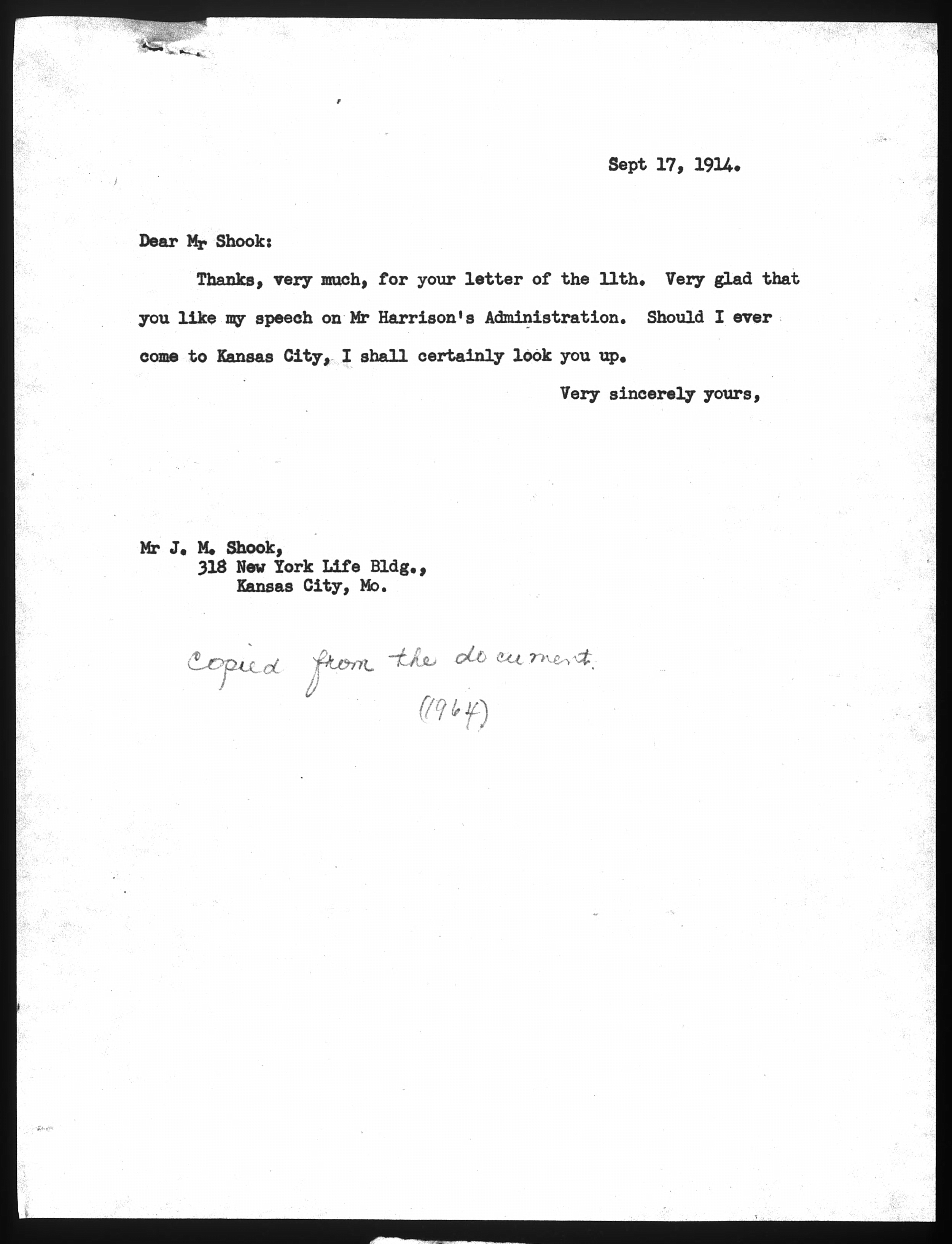 Sept 17, 1914.

Dear Mr Shook:

Thanks, very much, for your letter of the 11th. Very glad that you like my speech on Mr Harrison's Administration. Should I ever come to Kansas City, I shall certainly look you up.

Very sincerely yours,

Mr J. M. Shook,
318 New York Life Bldg.,
Kansas City, Mo.

Copied from the document.
(1964)